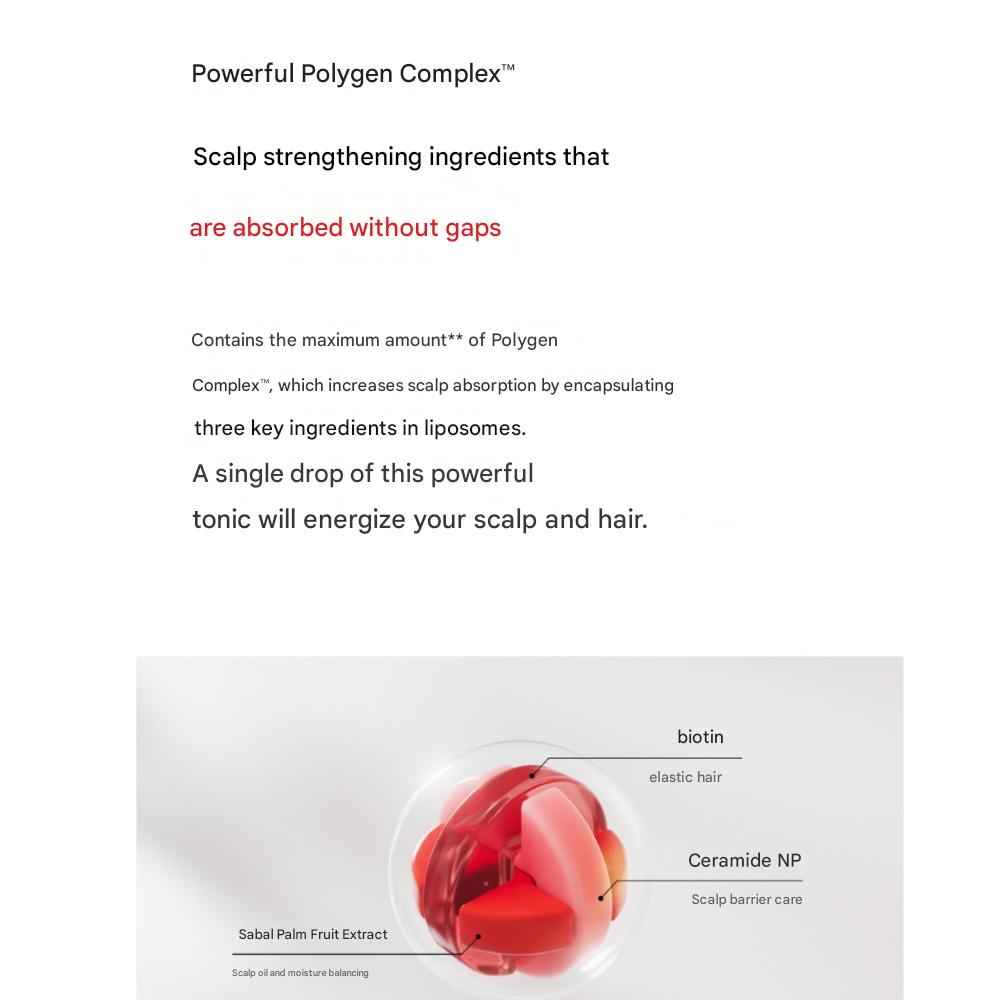 Powerful Polygen Complex™

Scalp strengthening ingredients that

are absorbed without gaps

Contains the maximum amount** of Polygen Complex™, which increases scalp absorption by encapsulating three key ingredients in liposomes.

A single drop of this powerful tonic will energize your scalp and hair.

biotin

elastic hair

Ceramide NP

Scalp barrier care

Sabal Palm Fruit Extract

Scalp oil and moisture balancing